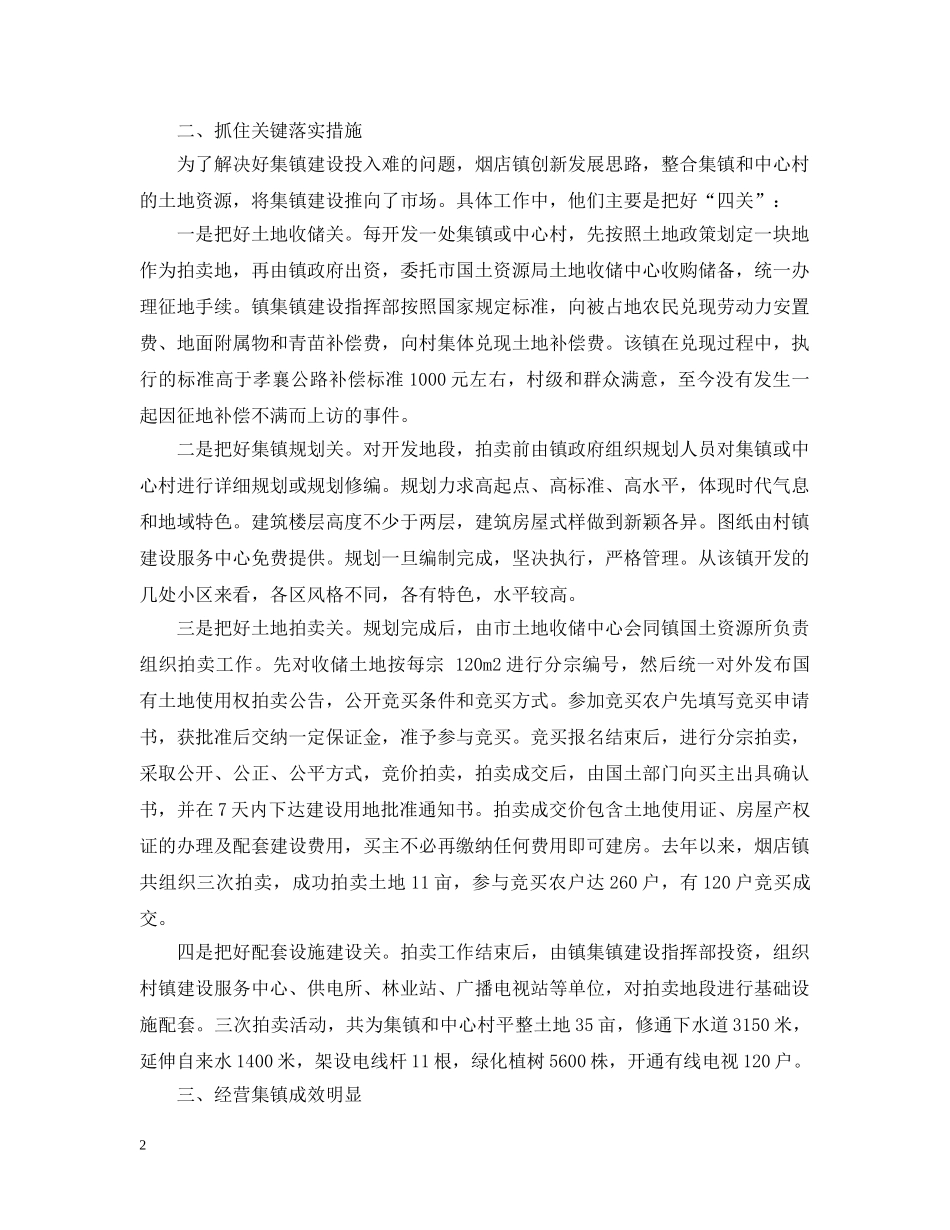 二、抓住关键落实措施

为了解决好集镇建设投入难的问题，烟店镇创新发展思路，整合集镇和中心村的土地资源，将集镇建设推向了市场。具体工作中，他们主要是把好“四关”：

一是把好土地收储关。每开发一处集镇或中心村，先按照土地政策划定一块地作为拍卖地，再由镇政府出资，委托市国土资源局土地收储中心收购储备，统一办理征地手续。镇集镇建设指挥部按照国家规定标准，向被占地农民兑现劳动力安置费、地面附属物和青苗补偿费，向村集体兑现土地补偿费。该镇在兑现过程中，执行的标准高于孝襄公路补偿标准 1000 元左右，村级和群众满意，至今没有发生一起因征地补偿不满而上访的事件。

二是把好集镇规划关。对开发地段，拍卖前由镇政府组织规划人员对集镇或中心村进行详细规划或规划修编。规划力求高起点、高标准、高水平，体现时代气息和地域特色。建筑楼层高度不少于两层，建筑房屋式样做到新颖各异。图纸由村镇建设服务中心免费提供。规划一旦编制完成，坚决执行，严格管理。从该镇开发的几处小区来看，各区风格不同，各有特色，水平较高。

三是把好土地拍卖关。规划完成后，由市土地收储中心会同镇国土资源所负责组织拍卖工作。先对收储土地按每宗 120m2 进行分宗编号，然后统一对外发布国有土地使用权拍卖公告，公开竞买条件和竞买方式。参加竞买农户先填写竞买申请书，获批准后交纳一定保证金，准予参与竞买。竞买报名结束后，进行分宗拍卖，采取公开、公正、公平方式，竞价拍卖，拍卖成交后，由国土部门向买主出具确认书，并在 7 天内下达建设用地批准通知书。拍卖成交价包含土地使用证、房屋产权证的办理及配套建设费用，买主不必再缴纳任何费用即可建房。去年以来，烟店镇共组织三次拍卖，成功拍卖土地 11 亩，参与竞买农户达 260 户，有 120 户竞买成交。

四是把好配套设施建设关。拍卖工作结束后，由镇集镇建设指挥部投资，组织村镇建设服务中心、供电所、林业站、广播电视站等单位，对拍卖地段进行基础设施配套。三次拍卖活动，共为集镇和中心村平整土地 35 亩，修通下水道 3150 米，延伸自来水 1400 米，架设电线杆 11 根，绿化植树 5600 株，开通有线电视 120 户。

三、经营集镇成效明显

2